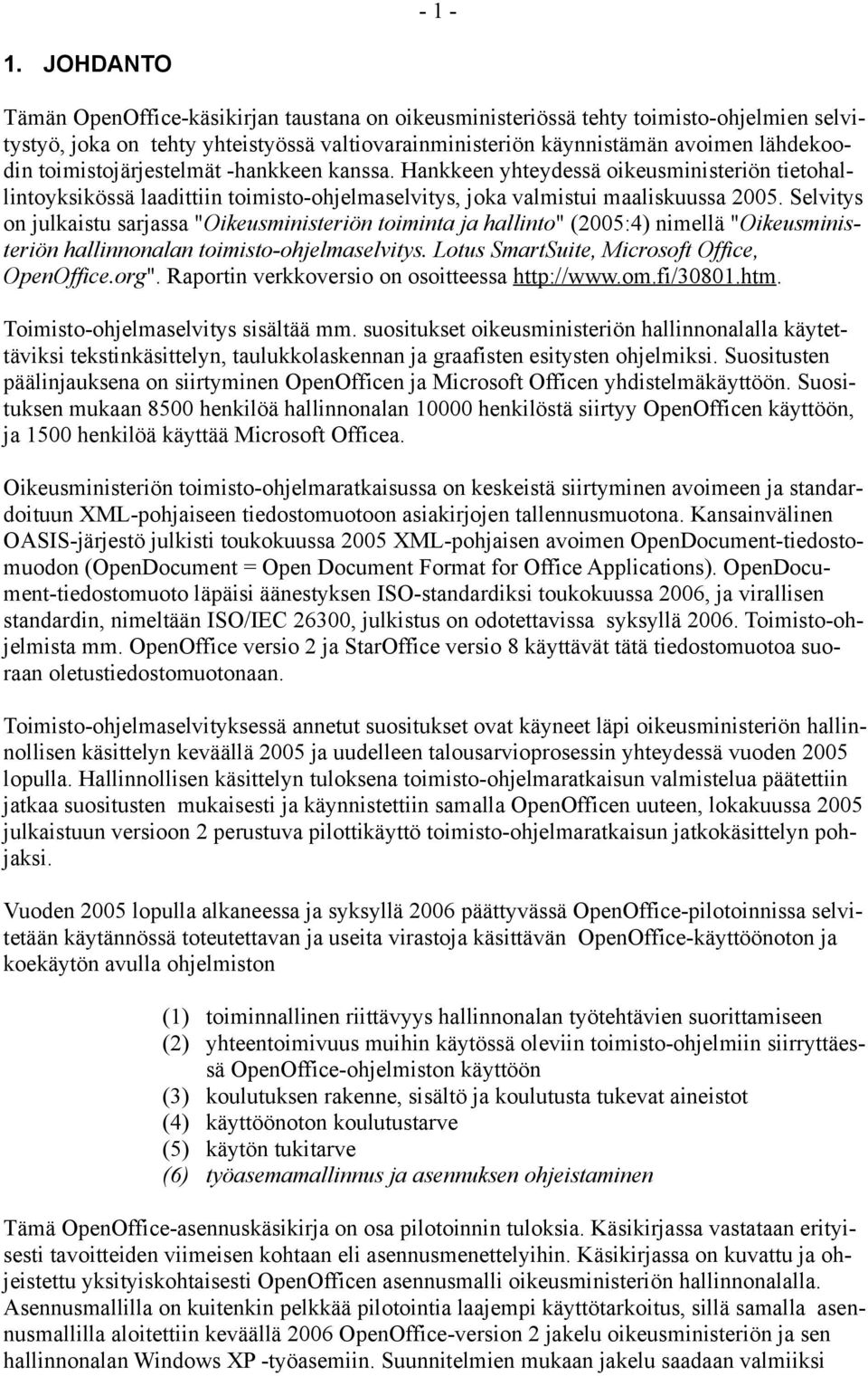 - 1 -

1. JOHDANTO

Tämän OpenOffice-käsikirjan taustana on oikeusministeriössä tehty toimisto-ohjelmien selvitystyö, joka on tehty yhteistyössä valtiovarainministeriön käynnistämän avoimen lähdekoodin toimistojärjestelmät -hankkeen kanssa. Hankkeen yhteydessä oikeusministeriön tietohallintoyksikössä laadittiin toimisto-ohjelmaselvitys, joka valmistui maaliskuussa 2005. Selvitys on julkaistu sarjassa "Oikeusministeriön toiminta ja hallinto" (2005:4) nimellä "Oikeusministeriön hallinnonalan toimisto-ohjelmaselvitys. Lotus SmartSuite, Microsoft Office, OpenOffice.org". Raportin verkkoversio on osoitteessa http://www.om.fi/30801.htm.

Toimisto-ohjelmaselvitys sisältää mm. suositukset oikeusministeriön hallinnonalalla käytettäviksi tekstinkäsittelyn, taulukkolaskennan ja graafisten esitysten ohjelmiksi. Suositusten päälinjauksena on siirtyminen OpenOfficen ja Microsoft Officen yhdistelmäkäyttöön. Suosituksen mukaan 8500 henkilöä hallinnonalan 10000 henkilöstä siirtyy OpenOfficen käyttöön, ja 1500 henkilöä käyttää Microsoft Officea.

Oikeusministeriön toimisto-ohjelmaratkaisussa on keskeistä siirtyminen avoimeen ja standardoituun XML-pohjaiseen tiedostomuotoon asiakirjojen tallennusmuotona. Kansainvälinen OASIS-järjestö julkisti toukokuussa 2005 XML-pohjaisen avoimen OpenDocument-tiedostomuodon (OpenDocument = Open Document Format for Office Applications). OpenDocument-tiedostomuoto läpäisi äänestyksen ISO-standardiksi toukokuussa 2006, ja virallisen standardin, nimeltään ISO/IEC 26300, julkistus on odotettavissa syksyllä 2006. Toimisto-ohjelmista mm. OpenOffice versio 2 ja StarOffice versio 8 käyttävät tätä tiedostomuotoa suoraan oletustiedostomuotonaan.

Toimisto-ohjelmaselvityksessä annetut suositukset ovat käyneet läpi oikeusministeriön hallinnollisen käsittelyn keväällä 2005 ja uudelleen talousarvioprosessin yhteydessä vuoden 2005 lopulla. Hallinnollisen käsittelyn tuloksena toimisto-ohjelmaratkaisun valmistelua päätettiin jatkaa suositusten mukaisesti ja käynnistettiin samalla OpenOfficen uuteen, lokakuussa 2005 julkaistuun versioon 2 perustuva pilottikäyttö toimisto-ohjelmaratkaisun jatkokäsittelyn pohjaksi.

Vuoden 2005 lopulla alkaneessa ja syksyllä 2006 päättyvässä OpenOffice-pilotoinnissa selvitetään käytännössä toteutettavan ja useita virastoja käsittävän OpenOffice-käyttöönoton ja koekäytön avulla ohjelmiston

(1) toiminnallinen riittävyys hallinnonalan työtehtävien suorittamiseen
(2) yhteentoimivuus muihin käytössä oleviin toimisto-ohjelmiin siirryttäessä OpenOffice-ohjelmiston käyttöön
(3) koulutuksen rakenne, sisältö ja koulutusta tukevat aineistot
(4) käyttöönoton koulutustarve
(5) käytön tukitarve
(6) työasemamallinnus ja asennuksen ohjeistaminen

Tämä OpenOffice-asennuskäsikirja on osa pilotoinnin tuloksia. Käsikirjassa vastataan erityisesti tavoitteiden viimeisen kohtaan eli asennusmenettelyihin. Käsikirjassa on kuvattu ja ohjeistettu yksityiskohtaisesti OpenOfficen asennusmalli oikeusministeriön hallinnonalalla. Asennusmallilla on kuitenkin pelkkää pilotointia laajempi käyttötarkoitus, sillä samalla asennusmallilla aloitettiin keväällä 2006 OpenOffice-version 2 jakelu oikeusministeriön ja sen hallinnonalan Windows XP -työasemiin. Suunnitelmien mukaan jakelu saadaan valmiiksi